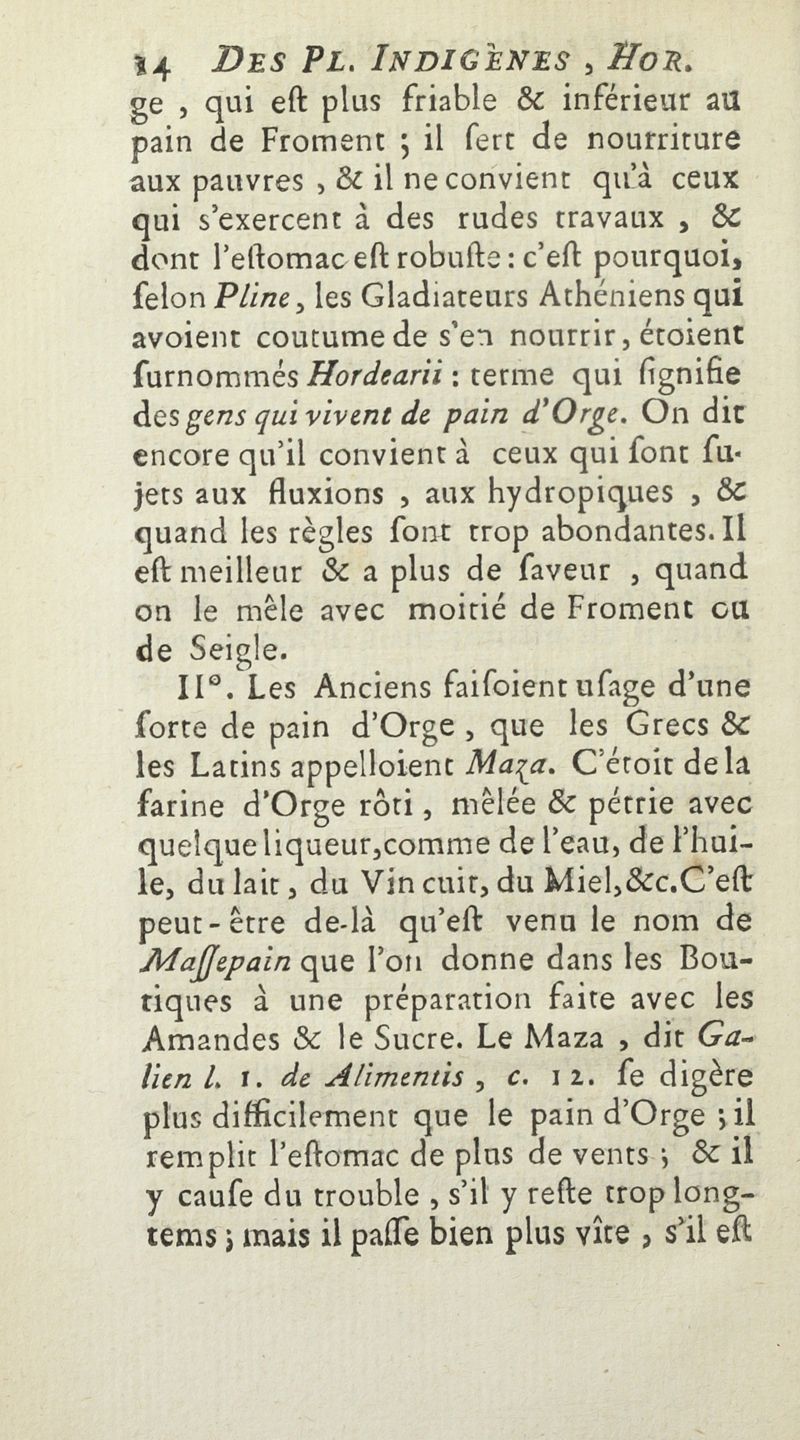 14 DES PL. INDIGÈNES, HOR.

ge, qui eſt plus friable & inférieur au pain de Froment ; il ſert de nourriture aux pauvres, & il ne convient qu'à ceux qui s'exercent à des rudes travaux, & dont l'eſtomac eſt robuſte : c'eſt pourquoi, ſelon Pline, les Gladiateurs Athéniens qui avoient coutume de s'en nourrir, étoient ſurnommés Hordearii : terme qui ſignifie des gens qui vivent de pain d'Orge. On dit encore qu'il convient à ceux qui ſont ſujets aux fluxions, aux hydropiques, & quand les règles ſont trop abondantes. Il eſt meilleur & a plus de ſaveur, quand on le mêle avec moitié de Froment ou de Seigle.

II°. Les Anciens faiſoient uſage d'une ſorte de pain d'Orge, que les Grecs & les Latins appelloient Maza. C'étoit de la farine d'Orge rôti, mêlée & pétrie avec quelque liqueur, comme de l'eau, de l'huile, du lait, du Vin cuit, du Miel, &c. C'eſt peut-être de-là qu'eſt venu le nom de Maſſepain que l'on donne dans les Boutiques à une préparation faite avec les Amandes & le Sucre. Le Maza, dit Galien l. 1. de Alimentis, c. 12. ſe digère plus difficilement que le pain d'Orge ; il remplit l'eſtomac de plus de vents ; & il y cauſe du trouble, s'il y reſte trop longtems ; mais il paſſe bien plus vîte, s'il eſt